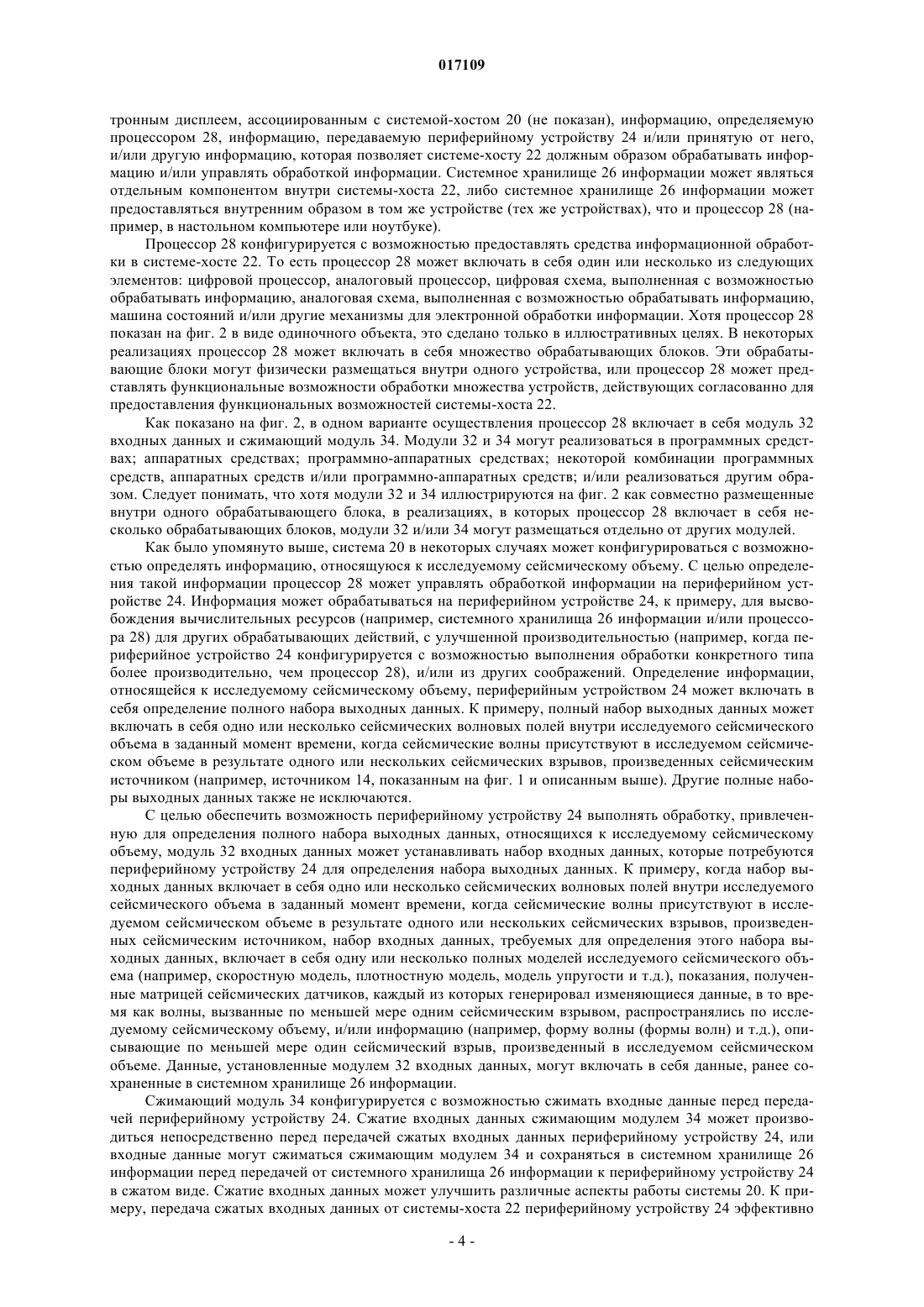 017109

тронным дисплеем, ассоциированным с системой-хостом 20 (не показан), информацию, определяемую процессором 28, информацию, передаваемую периферийному устройству 24 и/или принятую от него, и/или другую информацию, которая позволяет системе-хосту 22 должным образом обрабатывать информацию и/или управлять обработкой информации. Системное хранилище 26 информации может являться отдельным компонентом внутри системы-хоста 22, либо системное хранилище 26 информации может предоставляться внутренним образом в том же устройстве (тех же устройствах), что и процессор 28 (например, в настольном компьютере или ноутбуке).

Процессор 28 конфигурируется с возможностью предоставлять средства информационной обработки в системе-хосте 22. То есть процессор 28 может включать в себя один или несколько из следующих элементов: цифровой процессор, аналоговый процессор, цифровая схема, выполненная с возможностью обрабатывать информацию, аналоговая схема, выполненная с возможностью обрабатывать информацию, машина состояний и/или другие механизмы для электронной обработки информации. Хотя процессор 28 показан на фиг. 2 в виде одиночного объекта, это сделано только в иллюстративных целях. В некоторых реализациях процессор 28 может включать в себя множество обрабатывающих блоков. Эти обрабатывающие блоки могут физически размещаться внутри одного устройства, или процессор 28 может представлять функциональные возможности обработки множества устройств, действующих согласованно для предоставления функциональных возможностей системы-хоста 22.

Как показано на фиг. 2, в одном варианте осуществления процессор 28 включает в себя модуль 32 входных данных и сжимающий модуль 34. Модули 32 и 34 могут реализоваться в программных средствах; аппаратных средствах; программно-аппаратных средствах; некоторой комбинации программных средств, аппаратных средств и/или программно-аппаратных средств; и/или реализоваться другим образом. Следует понимать, что хотя модули 32 и 34 иллюстрируются на фиг. 2 как совместно размещенные внутри одного обрабатывающего блока, в реализациях, в которых процессор 28 включает в себя несколько обрабатывающих блоков, модули 32 и/или 34 могут размещаться отдельно от других модулей.

Как было упомянуто выше, система 20 в некоторых случаях может конфигурироваться с возможностью определять информацию, относящуюся к исследуемому сейсмическому объему. С целью определения такой информации процессор 28 может управлять обработкой информации на периферийном устройстве 24. Информация может обрабатываться на периферийном устройстве 24, к примеру, для высвобождения вычислительных ресурсов (например, системного хранилища 26 информации и/или процессора 28) для других обрабатывающих действий, с улучшенной производительностью (например, когда периферийное устройство 24 конфигурируется с возможностью выполнения обработки конкретного типа более производительно, чем процессор 28), и/или из других соображений. Определение информации, относящейся к исследуемому сейсмическому объему, периферийным устройством 24 может включать в себя определение полного набора выходных данных. К примеру, полный набор выходных данных может включать в себя одно или несколько сейсмических волновых полей внутри исследуемого сейсмического объема в заданный момент времени, когда сейсмические волны присутствуют в исследуемом сейсмическом объеме в результате одного или нескольких сейсмических взрывов, произведенных сейсмическим источником (например, источником 14, показанным на фиг. 1 и описанным выше). Другие полные наборы выходных данных также не исключаются.

С целью обеспечить возможность периферийному устройству 24 выполнять обработку, привлеченную для определения полного набора выходных данных, относящихся к исследуемому сейсмическому объему, модуль 32 входных данных может устанавливать набор входных данных, которые потребуются периферийному устройству 24 для определения набора выходных данных. К примеру, когда набор выходных данных включает в себя одно или несколько сейсмических волновых полей внутри исследуемого сейсмического объема в заданный момент времени, когда сейсмические волны присутствуют в исследуемом сейсмическом объеме в результате одного или нескольких сейсмических взрывов, произведенных сейсмическим источником, набор входных данных, требуемых для определения этого набора выходных данных, включает в себя одну или несколько полных моделей исследуемого сейсмического объема (например, скоростную модель, плотностную модель, модель упругости и т.д.), показания, полученные матрицей сейсмических датчиков, каждый из которых генерировал изменяющиеся данные, в то время как волны, вызванные по меньшей мере одним сейсмическим взрывом, распространялись по исследуемому сейсмическому объему, и/или информацию (например, форму волны (формы волн) и т.д.), описывающие по меньшей мере один сейсмический взрыв, произведенный в исследуемом сейсмическом объеме. Данные, установленные модулем 32 входных данных, могут включать в себя данные, ранее сохраненные в системном хранилище 26 информации.

Сжимающий модуль 34 конфигурируется с возможностью сжимать входные данные перед передачей периферийному устройству 24. Сжатие входных данных сжимающим модулем 34 может производиться непосредственно перед передачей сжатых входных данных периферийному устройству 24, или входные данные могут сжиматься сжимающим модулем 34 и сохраняться в системном хранилище 26 информации перед передачей от системного хранилища 26 информации к периферийному устройству 24 в сжатом виде. Сжатие входных данных может улучшить различные аспекты работы системы 20. К примеру, передача сжатых входных данных от системы-хоста 22 периферийному устройству 24 эффективно

- 4 -